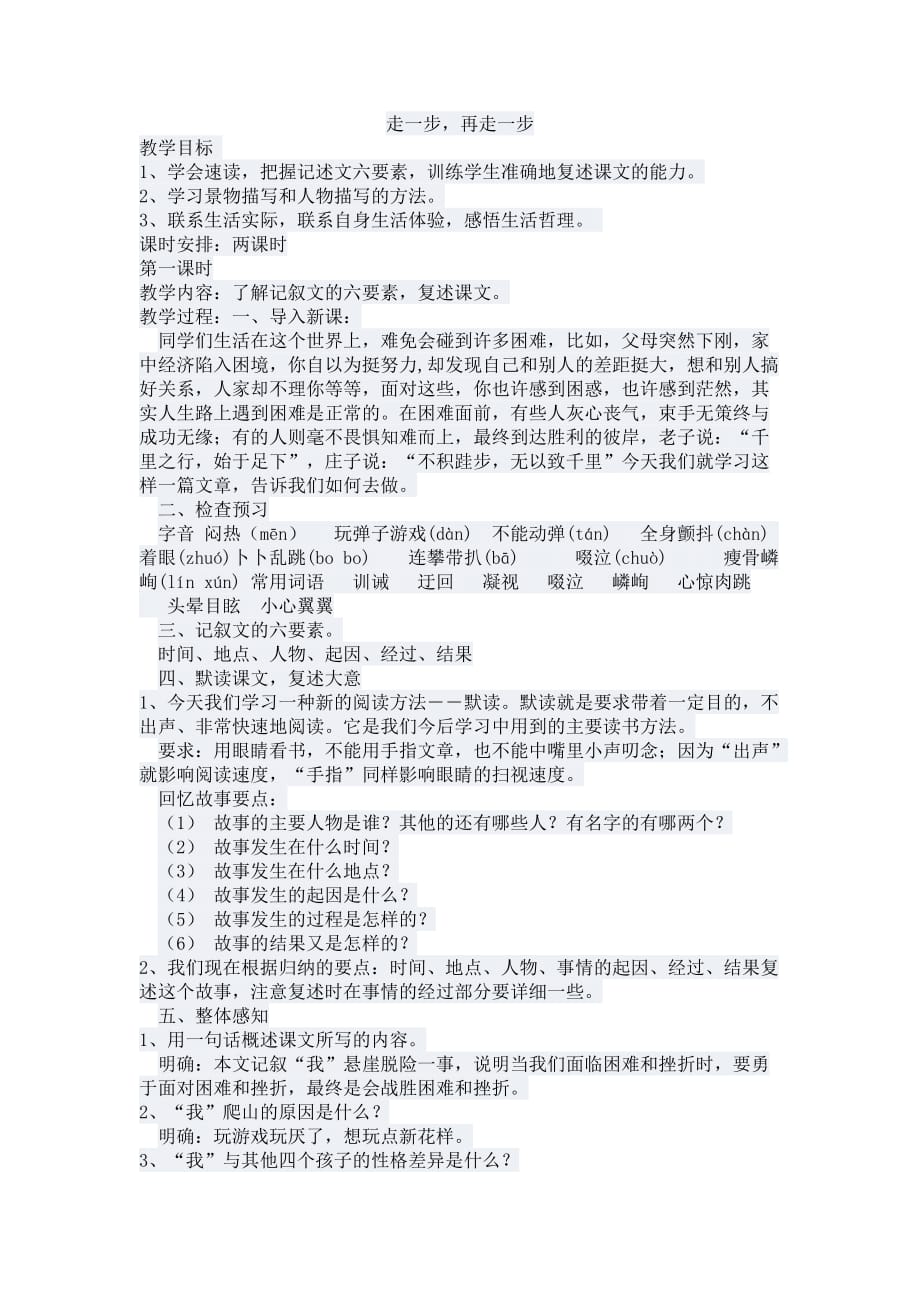 走一步，再走一步

教学目标
1、学会速读，把握记述文六要素，训练学生准确地复述课文的能力。
2、学习景物描写和人物描写的方法。
3、联系生活实际，联系自身生活体验，感悟生活哲理。
课时安排：两课时
第一课时
教学内容：了解记叙文的六要素，复述课文。
教学过程：一、导入新课：
同学们生活在这个世界上，难免会碰到许多困难，比如，父母突然下刚，家中经济陷入困境，你自以为挺努力,却发现自己和别人的差距挺大，想和别人搞好关系，人家却不理你等等，面对这些，你也许感到困惑，也许感到茫然，其实人生路上遇到困难是正常的。在困难面前，有些人灰心丧气，束手无策终与成功无缘；有的人则毫不畏惧知难而上，最终到达胜利的彼岸，老子说：“千里之行，始于足下”，庄子说：“不积跬步，无以致千里”今天我们就学习这样一篇文章，告诉我们如何去做。
二、检查预习
字音 闷热（mēn） 玩弹子游戏(dàn) 不能动弹(tán) 全身颤抖(chàn) 着眼(zhuó)卜卜乱跳(bo bo) 连攀带扒(bā) 啜泣(chuò) 瘦骨嶙峋(lín xún) 常用词语 训诫 迂回 凝视 啜泣 嶙峋 心惊肉跳 头晕目眩 小心翼翼
三、记叙文的六要素。
时间、地点、人物、起因、经过、结果
四、默读课文，复述大意
1、今天我们学习一种新的阅读方法——默读。默读就是要求带着一定目的，不出声、非常快速地阅读。它是我们今后学习中用到的主要读书方法。
要求：用眼睛看书，不能用手指文章，也不能中嘴里小声叨念；因为“出声”就影响阅读速度，“手指”同样影响眼睛的扫视速度。
回忆故事要点：
（1） 故事的主要人物是谁？其他的还有哪些人？有名字的有哪两个？
（2） 故事发生在什么时间？
（3） 故事发生在什么地点？
（4） 故事发生的起因是什么？
（5） 故事发生的过程是怎样的？
（6） 故事的结果又是怎样的？
2、我们现在根据归纳的要点：时间、地点、人物、事情的起因、经过、结果复述这个故事，注意复述时在事情的经过部分要详细一些。
五、整体感知
1、用一句话概述课文所写的内容。
明确：本文记叙“我”悬崖脱险一事，说明当我们面临困难和挫折时，要勇于面对困难和挫折，最终是会战胜困难和挫折。
2、“我”爬山的原因是什么？
明确：玩游戏玩厌了，想玩点新花样。
3、“我”与其他四个孩子的性格差异是什么？